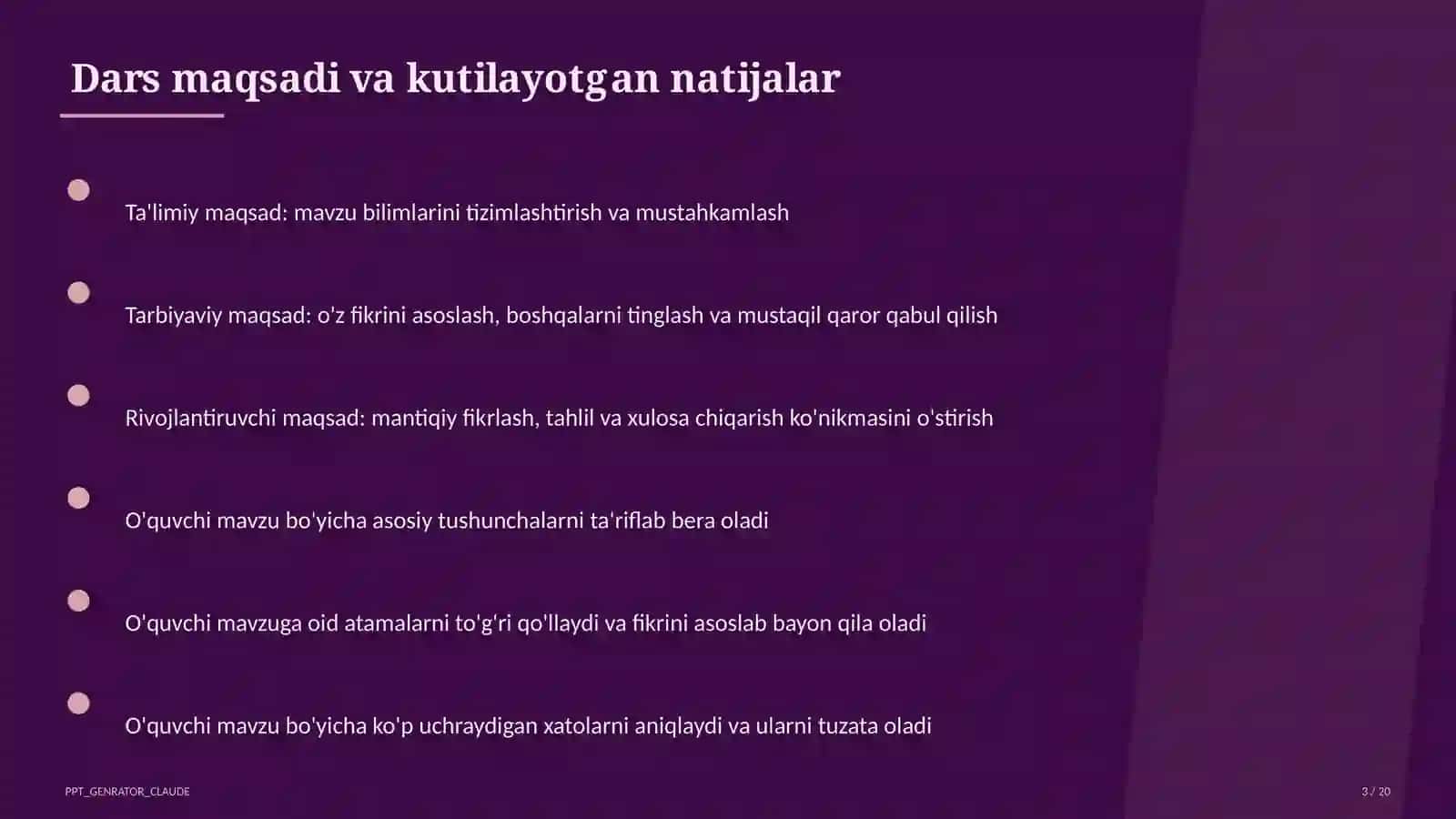 Dars maqsadi va kutilayotgan natijalar

Ta'limiy maqsad: mavzu bilimlarini tizimlashtirish va mustahkamlash

Tarbiyaviy maqsad: o'z fikrini asoslash, boshqalarni tinglash va mustaqil qaror qabul qilish

Rivojlantiruvchi maqsad: mantiqiy fikrlash, tahlil va xulosa chiqarish ko'nikmasini o'stirish

O'quvchi mavzu bo'yicha asosiy tushunchalarni ta'riflab bera oladi

O'quvchi mavzuga oid atamalarni to'g'ri qo'llaydi va fikrini asoslab bayon qila oladi

O'quvchi mavzu bo'yicha ko'p uchraydigan xatolarni aniqlaydi va ularni tuzata oladi

PPT_GENRATOR_CLAUDE

3 / 20